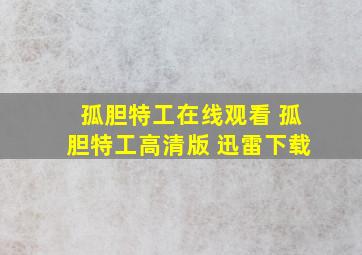 孤胆特工在线观看 孤胆特工高清版 迅雷下载